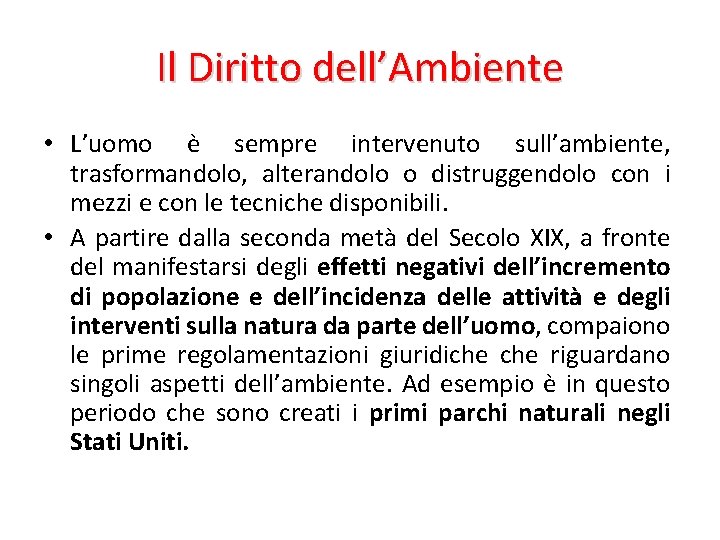 Il Diritto dell’Ambiente

• L’uomo è sempre intervenuto sull’ambiente, trasformandolo, alterandolo o distruggendolo con i mezzi e con le tecniche disponibili.

• A partire dalla seconda metà del Secolo XIX, a fronte del manifestarsi degli effetti negativi dell’incremento di popolazione e dell’incidenza delle attività e degli interventi sulla natura da parte dell’uomo, compaiono le prime regolamentazioni giuridiche che riguardano singoli aspetti dell’ambiente. Ad esempio è in questo periodo che sono creati i primi parchi naturali negli Stati Uniti.